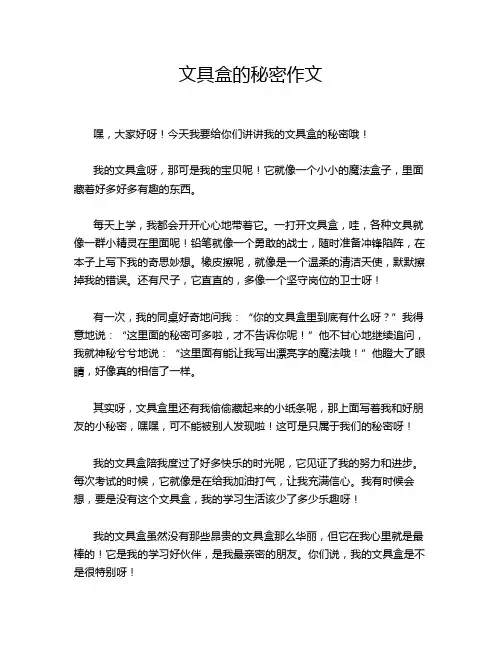 文具盒的秘密作文

嘿，大家好呀！今天我要给你们讲讲我的文具盒的秘密哦！

我的文具盒呀，那可是我的宝贝呢！它就像一个小小的魔法盒子，里面藏着好多好多有趣的东西。

每天上学，我都会开开心心地带着它。一打开文具盒，哇，各种文具就像一群小精灵在里面呢！铅笔就像一个勇敢的战士，随时准备冲锋陷阵，在本子上写下我的奇思妙想。橡皮擦呢，就像是一个温柔的清洁天使，默默擦掉我的错误。还有尺子，它直直的，多像一个坚守岗位的卫士呀！

有一次，我的同桌好奇地问我：“你的文具盒里到底有什么呀？”我得意地说：“这里面的秘密可多啦，才不告诉你呢！”他不甘心地继续追问，我就神秘兮兮地说：“这里面有能让我写出漂亮字的魔法哦！”他瞪大了眼睛，好像真的相信了一样。

其实呀，文具盒里还有我偷偷藏起来的小纸条呢，那上面写着我和好朋友的小秘密，嘿嘿，可不能被别人发现啦！这可是只属于我们的秘密呀！

我的文具盒陪我度过了好多快乐的时光呢，它见证了我的努力和进步。每次考试的时候，它就像是在给我加油打气，让我充满信心。我有时候会想，要是没有这个文具盒，我的学习生活该少了多少乐趣呀！

我的文具盒虽然没有那些昂贵的文具盒那么华丽，但它在我心里就是最棒的！它是我的学习好伙伴，是我最亲密的朋友。你们说，我的文具盒是不是很特别呀！